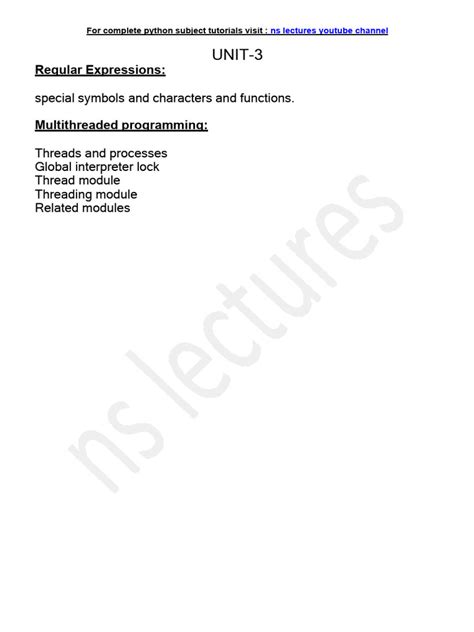 For complete python subject tutorials visit : ns lectures youtube channel

UNIT-3

Regular Expressions:

special symbols and characters and functions.

Multithreaded programming:

Threads and processes
Global interpreter lock
Thread module
Threading module
Related modules

ns lectures